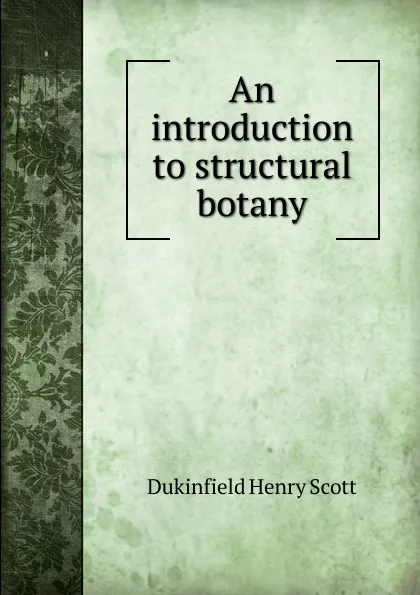 An introduction to structural botany

Dukinfield Henry Scott